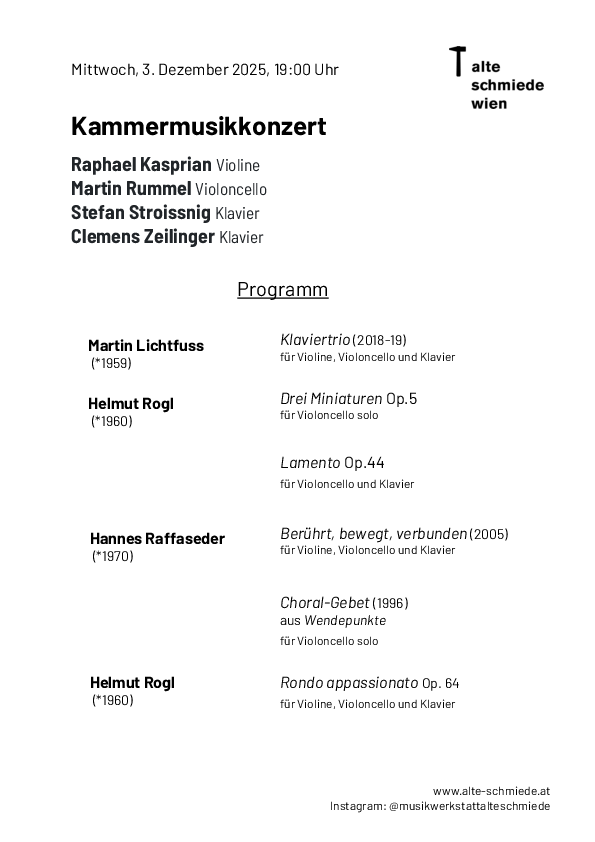 Mittwoch, 3. Dezember 2025, 19:00 Uhr

alte schmiede wien

Kammermusikkonzert

Raphael Kasprian Violine
Martin Rummel Violoncello
Stefan Stroissnig Klavier
Clemens Zeilinger Klavier

Programm

Martin Lichtfuss
(*1959)

Klaviertrio (2018-19)
für Violine, Violoncello und Klavier

Helmut Rogl
(*1960)

Drei Miniaturen Op.5
für Violoncello solo

Lamento Op.44
für Violoncello und Klavier

Hannes Raffaseder
(*1970)

Berührt, bewegt, verbunden (2005)
für Violine, Violoncello und Klavier

Choral-Gebet (1996)
aus Wendepunkte
für Violoncello solo

Helmut Rogl
(*1960)

Rondo appassionato Op. 64
für Violine, Violoncello und Klavier

www.alte-schmiede.at
Instagram: @musikwerkstattalteschmiede